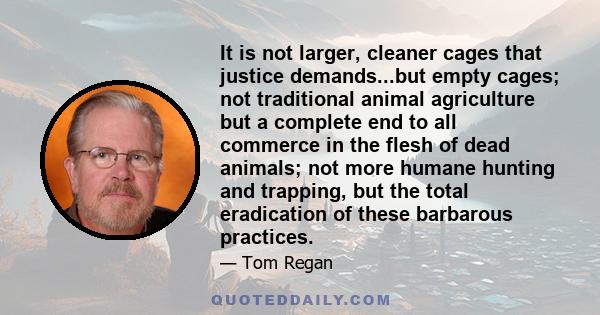 It is not larger, cleaner cages that justice demands...but empty cages; not traditional animal agriculture but a complete end to all commerce in the flesh of dead animals; not more humane hunting and trapping, but the total eradication of these barbarous practices.

— Tom Regan

QUOTEDDAILY.COM